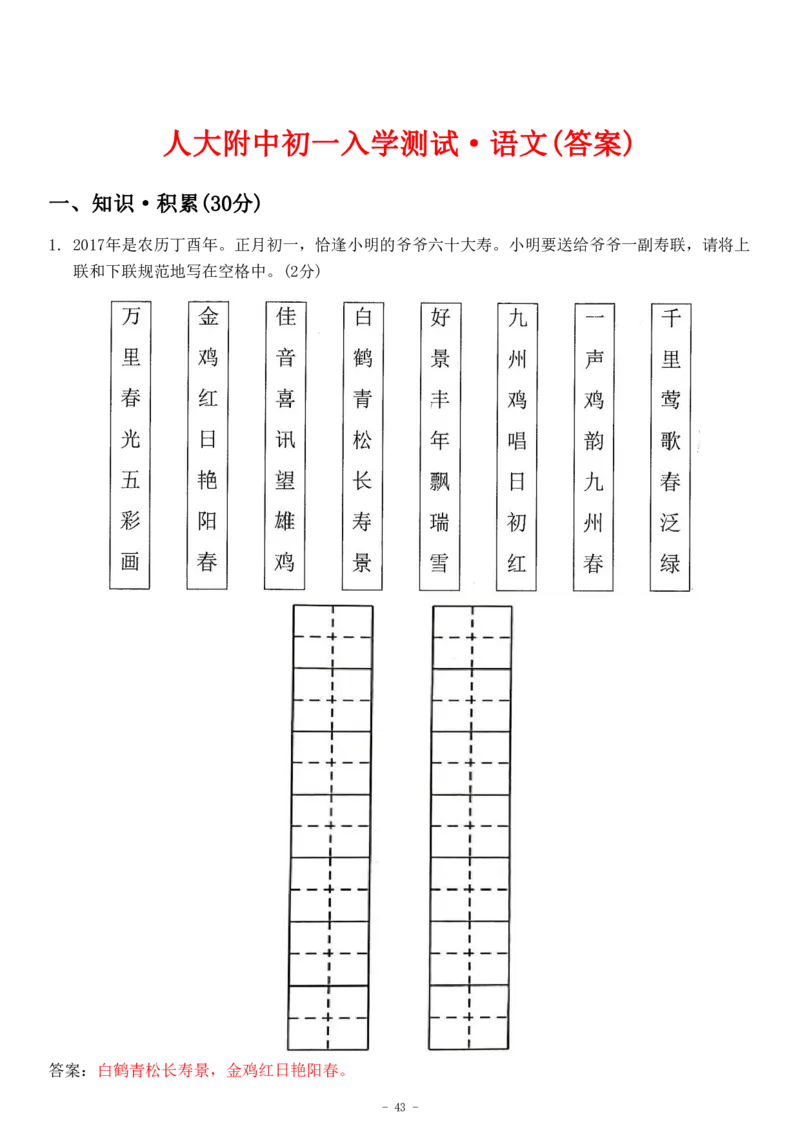 人大附中初一入学测试·语文(答案)

一、知识·积累(30分)

1. 2017年是农历丁酉年。正月初一，恰逢小明的爷爷六十大寿。小明要送给爷爷一副寿联，请将上联和下联规范地写在空格中。(2分)

万里春光五彩画

金鸡红日艳阳春

佳音喜讯望雄鸡

白鹤青松长寿景

好景丰年飘瑞雪

九州鸡唱日初红

一声鸡韵九州春

千里莺歌春泛绿

答案：白鹤青松长寿景，金鸡红日艳阳春。

- 43 -